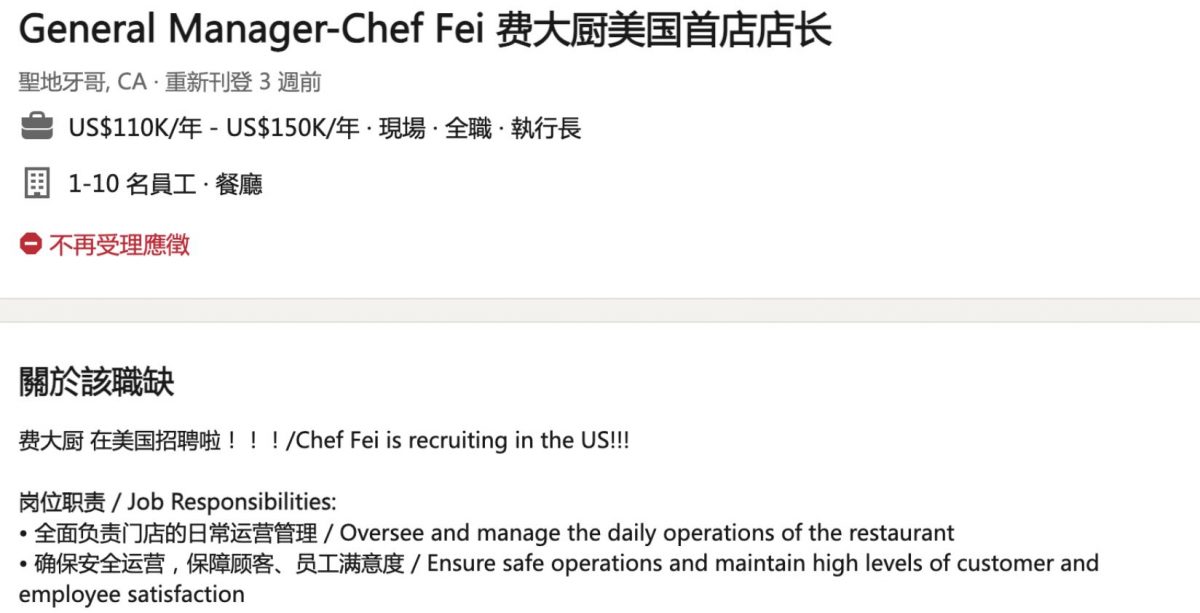 General Manager-Chef Fei 费大厨美国首店店长

聖地牙哥, CA · 重新刊登 3 週前

US$110K/年 - US$150K/年 · 現場 · 全職 · 執行長

1-10 名員工 · 餐廳

不再受理應徵

關於該職缺

费大厨 在美国招聘啦！！！/Chef Fei is recruiting in the US!!!

岗位职责 / Job Responsibilities:
• 全面负责门店的日常运营管理 / Oversee and manage the daily operations of the restaurant
• 确保安全运营，保障顾客、员工满意度 / Ensure safe operations and maintain high levels of customer and employee satisfaction